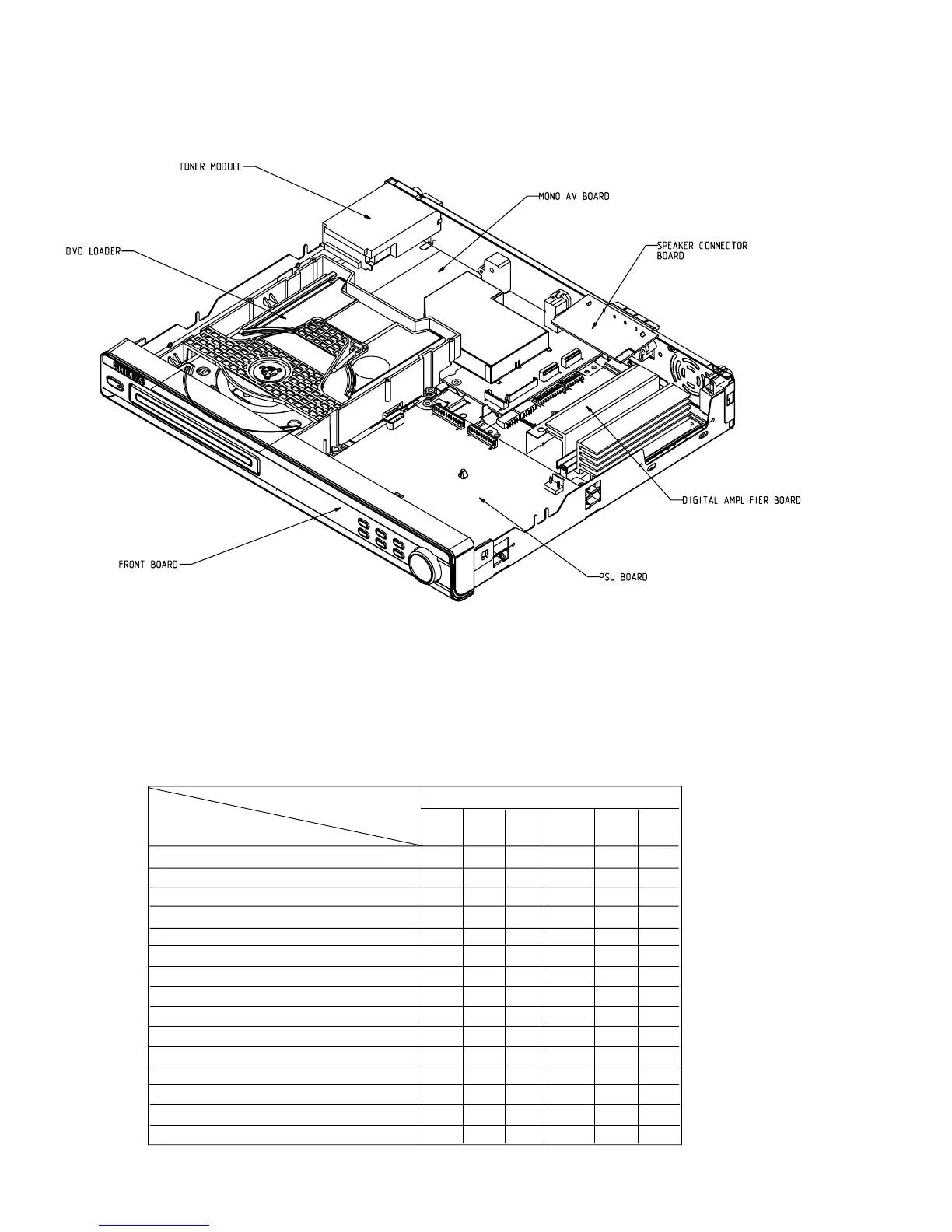 TUNER MODULE

MONO AV BOARD

DVD LOADER

SPEAKER CONNECTOR BOARD

DIGITAL AMPLIFIER BOARD

FRONT BOARD

PSU BOARD